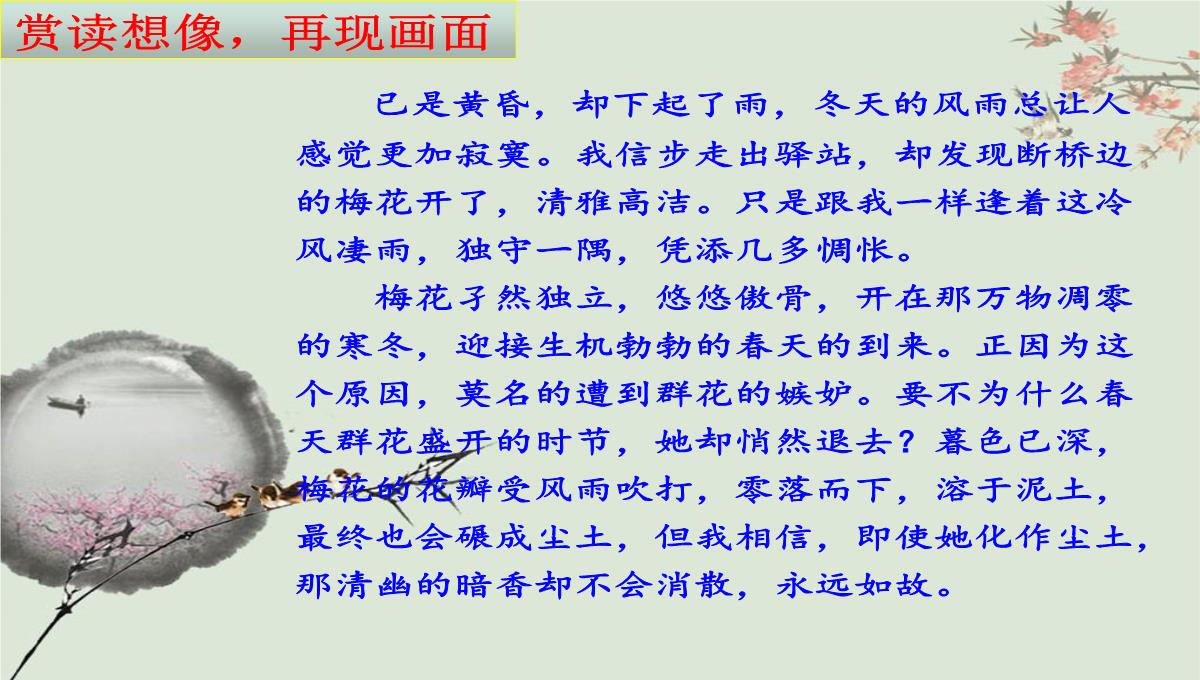 赏读想像，再现画面

已是黄昏，却下起了雨，冬天的风雨总让人感觉更加寂寞。我信步走出驿站，却发现断桥边的梅花开了，清雅高洁。只是跟我一样逢着这冷风凄雨，独守一隅，凭添几多惆怅。

梅花孑然独立，悠悠傲骨，开在那万物凋零的寒冬，迎接生机勃勃的春天的到来。正因为这个原因，莫名的遭到群花的嫉妒。要不为什么春天群花盛开的时节，她却悄然退去？暮色已深，梅花的花瓣受风雨吹打，零落而下，溶于泥土，最终也会碾成尘土，但我相信，即使她化作尘土，那清幽的暗香却不会消散，永远如故。